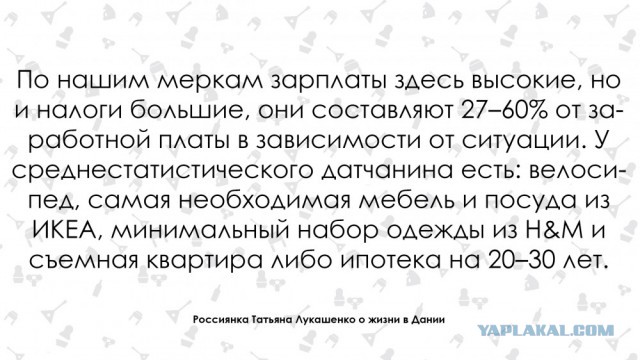 По нашим меркам зарплаты здесь высокие, но и налоги большие, они составляют 27–60% от заработной платы в зависимости от ситуации. У среднестатистического датчанина есть: велосипед, самая необходимая мебель и посуда из ИКЕА, минимальный набор одежды из H&M и съемная квартира либо ипотека на 20–30 лет.

Россиянка Татьяна Лукашенко о жизни в Дании

YAPLAKAL.COM